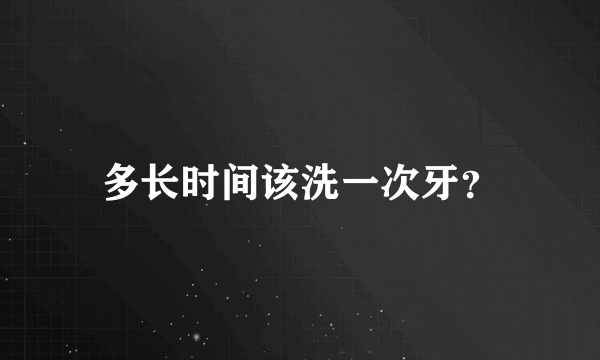 多长时间该洗一次牙?